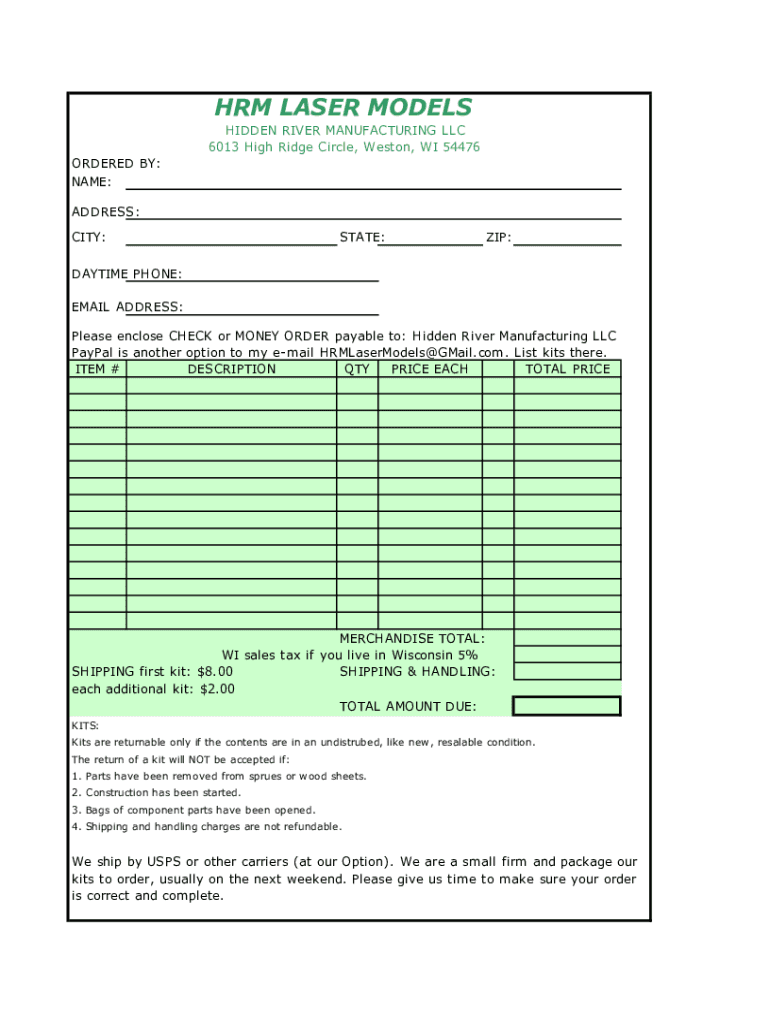 HRM LASER MODELS
HIDDEN RIVER MANUFACTURING LLC
6013 High Ridge Circle, Weston, WI 54476

ORDERED BY:
NAME:

ADDRESS:
CITY: STATE: ZIP:

DAYTIME PHONE:

EMAIL ADDRESS:

Please enclose CHECK or MONEY ORDER payable to: Hidden River Manufacturing LLC
PayPal is another option to my e-mail HRMLaserModels@GMail.com. List kits there.

| ITEM # | DESCRIPTION | QTY | PRICE EACH | | TOTAL PRICE |
|---|---|---|---|---|---|
| | | | | | |
| | | | | | |
| | | | | | |
| | | | | | |
| | | | | | |
| | | | | | |
| | | | | | |
| | | | | | |
| | | | | | |
| | | | | | |
| | | | | | |
| | | | | | |
| | | | | | |
| | | | | | |
| | | | | | |

MERCHANDISE TOTAL:
WI sales tax if you live in Wisconsin 5%
SHIPPING first kit: $8.00
SHIPPING & HANDLING:
each additional kit: $2.00
TOTAL AMOUNT DUE:

KITS:
Kits are returnable only if the contents are in an undistrubed, like new, resalable condition.
The return of a kit will NOT be accepted if:
1. Parts have been removed from sprues or wood sheets.
2. Construction has been started.
3. Bags of component parts have been opened.
4. Shipping and handling charges are not refundable.

We ship by USPS or other carriers (at our Option). We are a small firm and package our kits to order, usually on the next weekend. Please give us time to make sure your order is correct and complete.